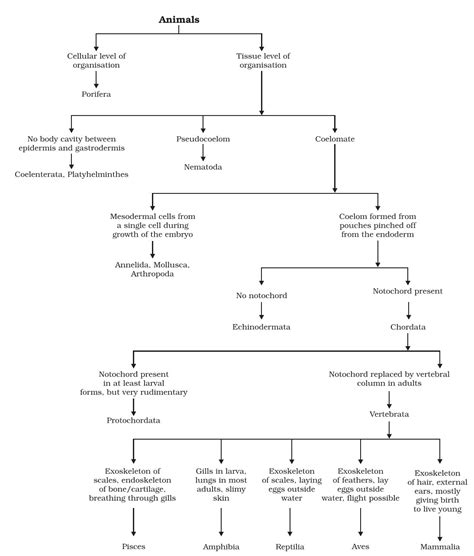 Animals

Cellular level of organisation

Porifera

Tissue level of organisation

No body cavity between epidermis and gastrodermis

Coelenterata, Platyhelminthes

Pseudocoelom

Nematoda

Coelomate

Mesodermal cells from a single cell during growth of the embryo

Annelida, Mollusca, Arthropoda

Coelom formed from pouches pinched off from the endoderm

No notochord

Echinodermata

Notochord present

Chordata

Notochord present in at least larval forms, but very rudimentary

Protochordata

Notochord replaced by vertebral column in adults

Vertebrata

Exoskeleton of scales, endoskeleton of bone/cartilage, breathing through gills

Pisces

Gills in larva, lungs in most adults, slimy skin

Amphibia

Exoskeleton of scales, laying eggs outside water

Reptilia

Exoskeleton of feathers, lay eggs outside water, flight possible

Aves

Exoskeleton of hair, external ears, mostly giving birth to live young

Mammalia